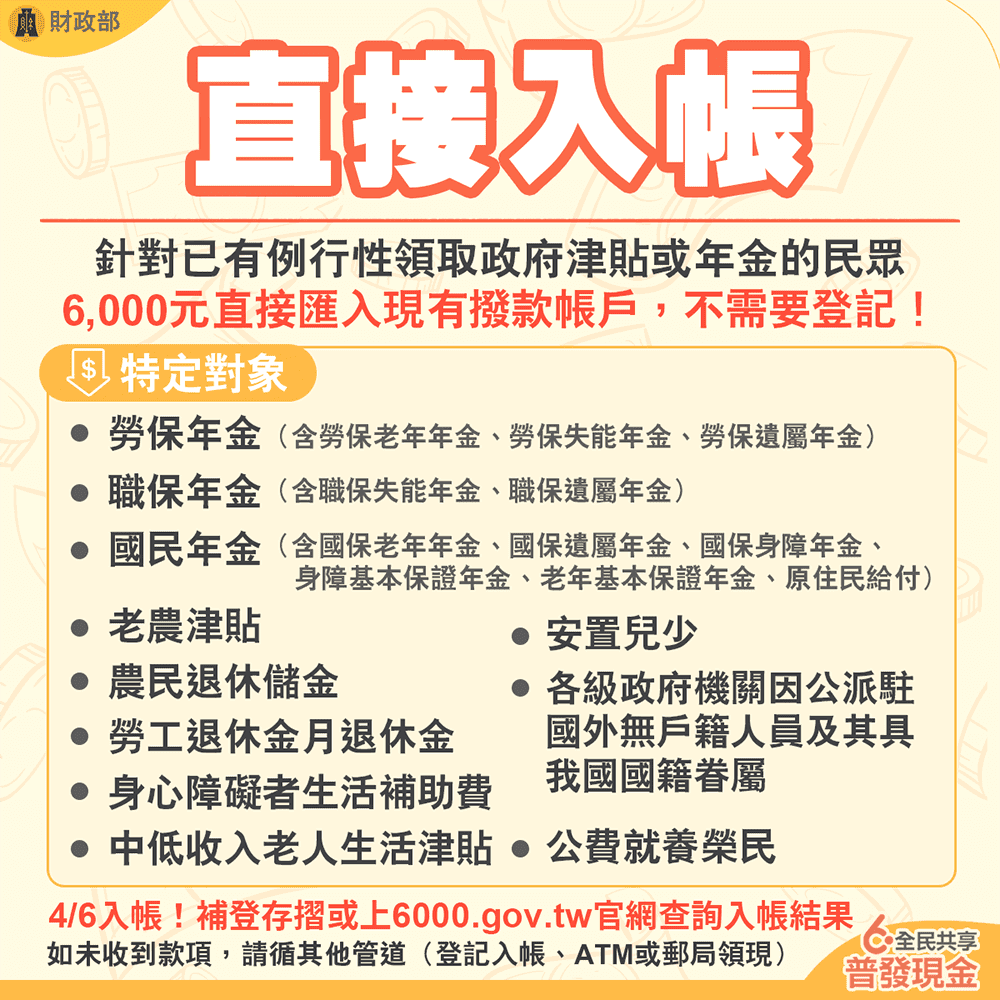 財政部

直接入帳

針對已有例行性領取政府津貼或年金的民眾
6,000元直接匯入現有撥款帳戶，不需要登記！

$ 特定對象

● 勞保年金（含勞保老年年金、勞保失能年金、勞保遺屬年金）
● 職保年金（含職保失能年金、職保遺屬年金）
● 國民年金（含國保老年年金、國保遺屬年金、國保身障年金、身障基本保證年金、老年基本保證年金、原住民給付）
● 老農津貼
● 農民退休儲金
● 勞工退休金月退休金
● 身心障礙者生活補助費
● 中低收入老人生活津貼
● 安置兒少
● 各級政府機關因公派駐國外無戶籍人員及其具我國國籍眷屬
● 公費就養榮民

4/6入帳！補登存摺或上6000.gov.tw官網查詢入帳結果
如未收到款項，請循其他管道（登記入帳、ATM或郵局領現）

6 全民共享
普發現金